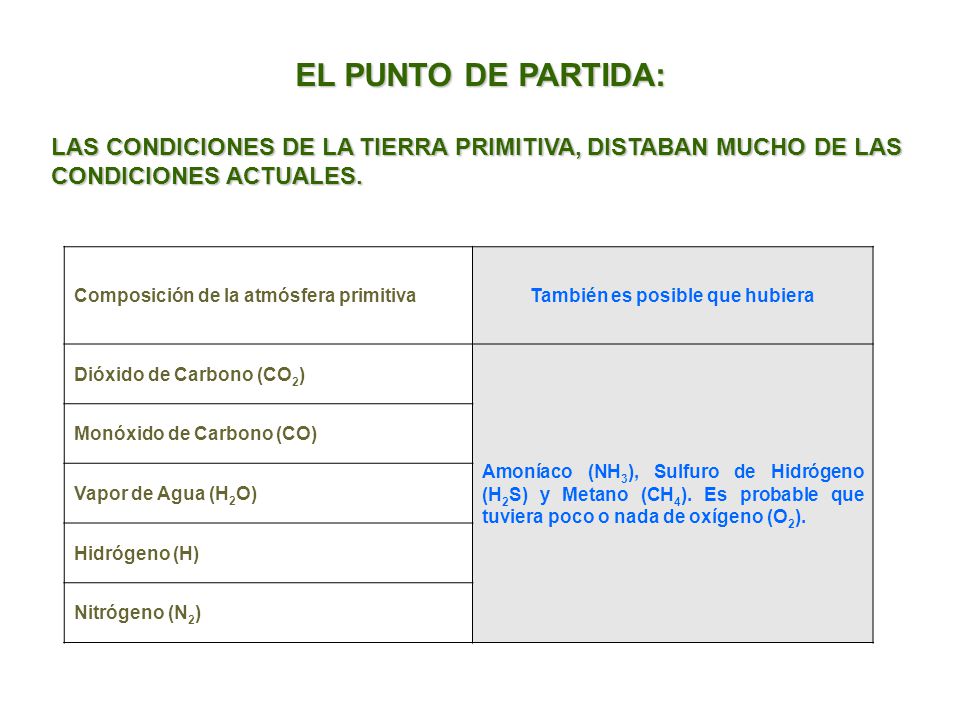 EL PUNTO DE PARTIDA:

LAS CONDICIONES DE LA TIERRA PRIMITIVA, DISTABAN MUCHO DE LAS CONDICIONES ACTUALES.

| Composición de la atmósfera primitiva | También es posible que hubiera |
|---|---|
| Dióxido de Carbono ($CO_2$) | Amoníaco ($NH_3$), Sulfuro de Hidrógeno ($H_2S$) y Metano ($CH_4$). Es probable que tuviera poco o nada de oxígeno ($O_2$). |
| Monóxido de Carbono (CO) | |
| Vapor de Agua ($H_2O$) | |
| Hidrógeno (H) | |
| Nitrógeno ($N_2$) | |